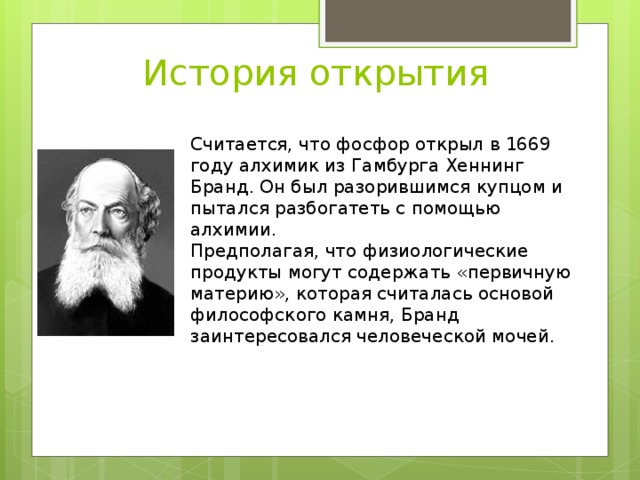 История открытия

Считается, что фосфор открыл в 1669 году алхимик из Гамбурга Хеннинг Бранд. Он был разорившимся купцом и пытался разбогатеть с помощью алхимии.
Предполагая, что физиологические продукты могут содержать «первичную материю», которая считалась основой философского камня, Бранд заинтересовался человеческой мочей.